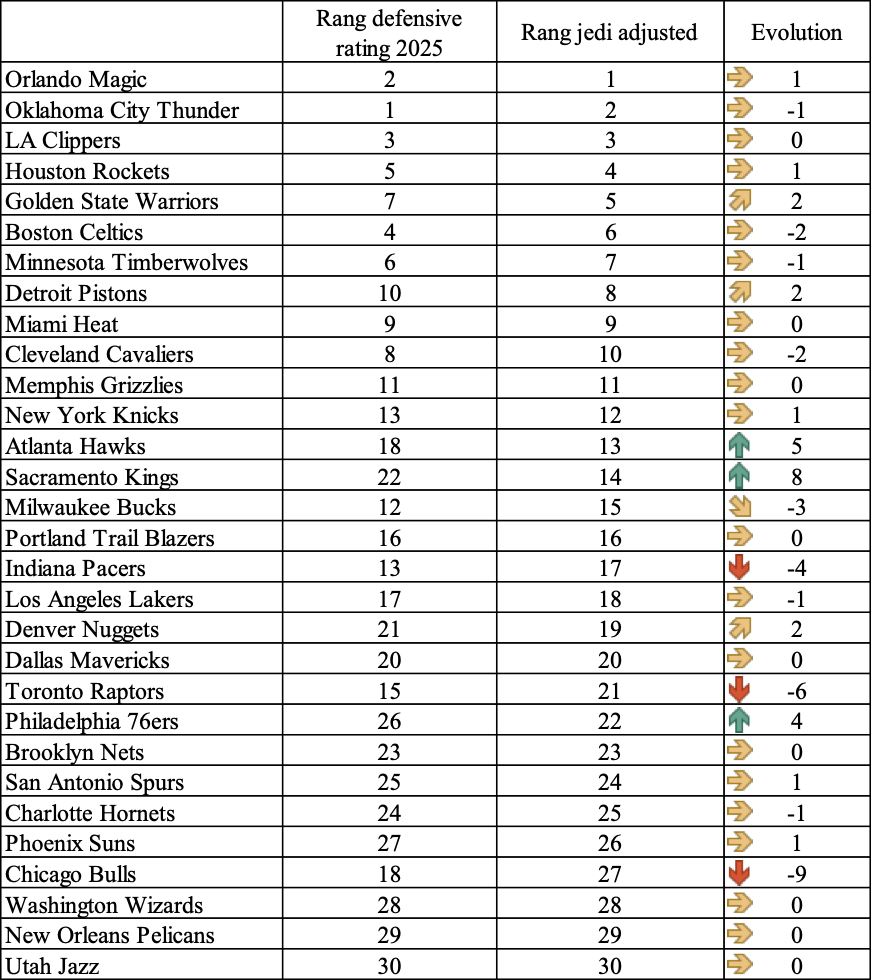 |  | Rang defensive rating 2025 | Rang jedi adjusted | Evolution |
|---|---|---|---|
| Orlando Magic | 2 | 1 | 1 |
| Oklahoma City Thunder | 1 | 2 | -1 |
| LA Clippers | 3 | 3 | 0 |
| Houston Rockets | 5 | 4 | 1 |
| Golden State Warriors | 7 | 5 | 2 |
| Boston Celtics | 4 | 6 | -2 |
| Minnesota Timberwolves | 6 | 7 | -1 |
| Detroit Pistons | 10 | 8 | 2 |
| Miami Heat | 9 | 9 | 0 |
| Cleveland Cavaliers | 8 | 10 | -2 |
| Memphis Grizzlies | 11 | 11 | 0 |
| New York Knicks | 13 | 12 | 1 |
| Atlanta Hawks | 18 | 13 | 5 |
| Sacramento Kings | 22 | 14 | 8 |
| Milwaukee Bucks | 12 | 15 | -3 |
| Portland Trail Blazers | 16 | 16 | 0 |
| Indiana Pacers | 13 | 17 | -4 |
| Los Angeles Lakers | 17 | 18 | -1 |
| Denver Nuggets | 21 | 19 | 2 |
| Dallas Mavericks | 20 | 20 | 0 |
| Toronto Raptors | 15 | 21 | -6 |
| Philadelphia 76ers | 26 | 22 | 4 |
| Brooklyn Nets | 23 | 23 | 0 |
| San Antonio Spurs | 25 | 24 | 1 |
| Charlotte Hornets | 24 | 25 | -1 |
| Phoenix Suns | 27 | 26 | 1 |
| Chicago Bulls | 18 | 27 | -9 |
| Washington Wizards | 28 | 28 | 0 |
| New Orleans Pelicans | 29 | 29 | 0 |
| Utah Jazz | 30 | 30 | 0 |